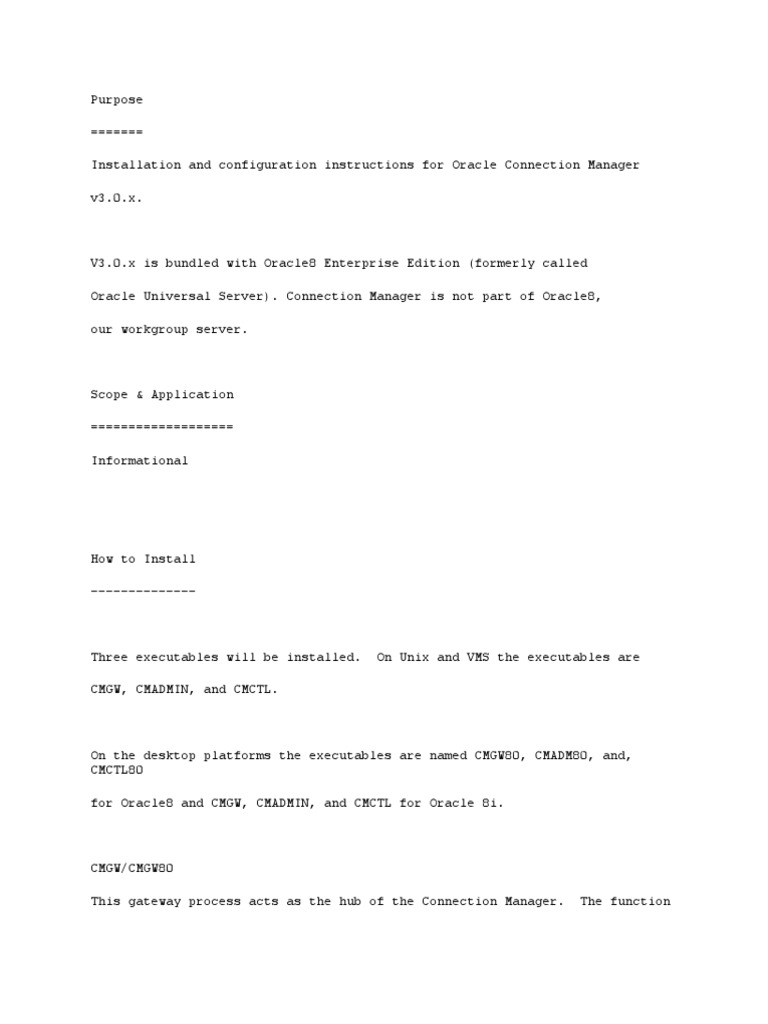 Purpose

=======

Installation and configuration instructions for Oracle Connection Manager

v3.0.x.

V3.0.x is bundled with Oracle8 Enterprise Edition (formerly called

Oracle Universal Server). Connection Manager is not part of Oracle8,

our workgroup server.

Scope & Application

===================

Informational

How to Install

--------------

Three executables will be installed. On Unix and VMS the executables are

CMGW, CMADMIN, and CMCTL.

On the desktop platforms the executables are named CMGW80, CMADM80, and, CMCTL80

for Oracle8 and CMGW, CMADMIN, and CMCTL for Oracle 8i.

CMGW/CMGW80

This gateway process acts as the hub of the Connection Manager. The function